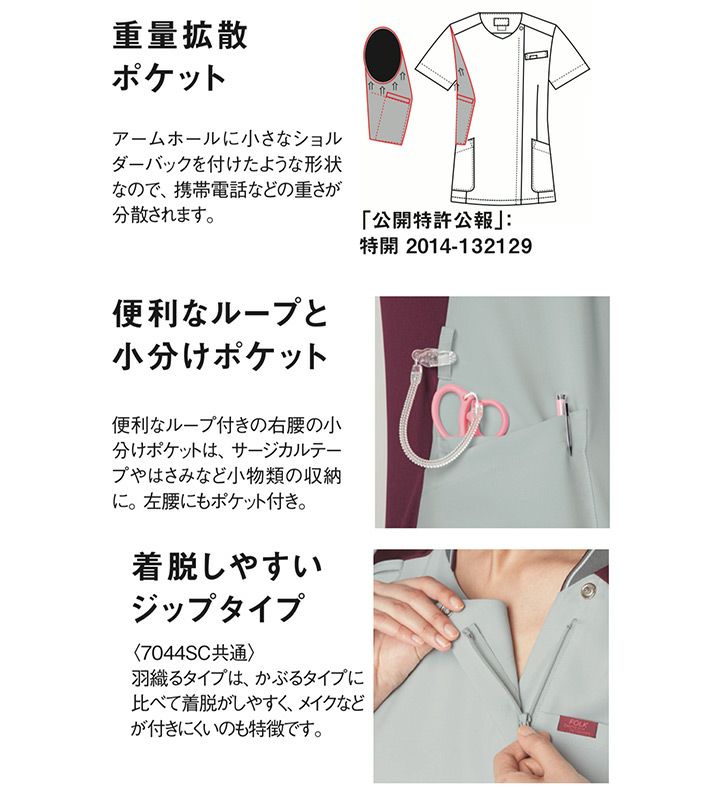 重量拡散
ポケット

アームホールに小さなショルダーバックを付けたような形状なので、携帯電話などの重さが分散されます。

「公開特許公報」:
特開 2014-132129

便利なループと
小分けポケット

便利なループ付きの右腰の小分けポケットは、サージカルテープやはさみなど小物類の収納に。左腰にもポケット付き。

着脱しやすい
ジップタイプ

〈7044SC共通〉
羽織るタイプは、かぶるタイプに比べて着脱がしやすく、メイクなどが付きにくいのも特徴です。